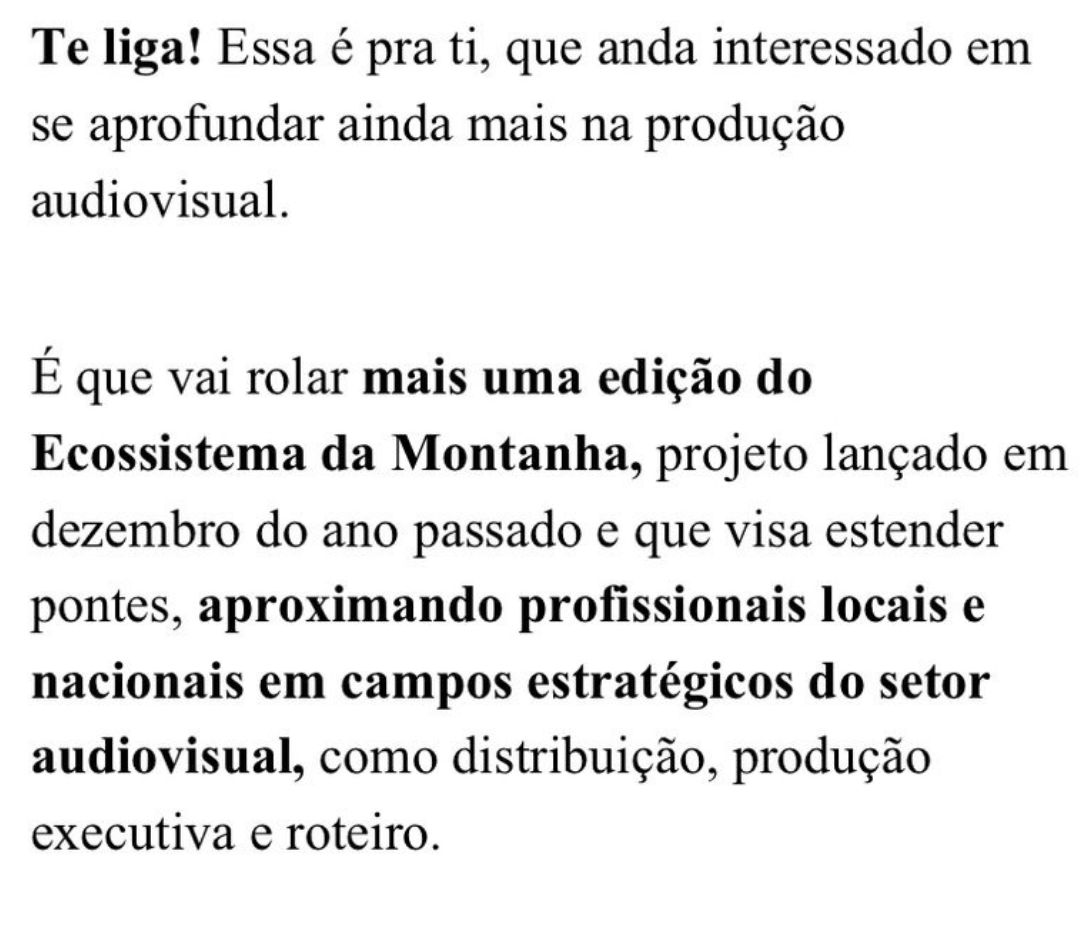 Te liga! Essa é pra ti, que anda interessado em se aprofundar ainda mais na produção audiovisual.

É que vai rolar mais uma edição do Ecossistema da Montanha, projeto lançado em dezembro do ano passado e que visa estender pontes, aproximando profissionais locais e nacionais em campos estratégicos do setor audiovisual, como distribuição, produção executiva e roteiro.